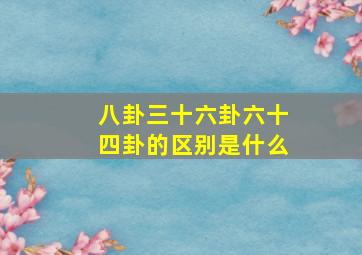 八卦三十六卦六十四卦的区别是什么